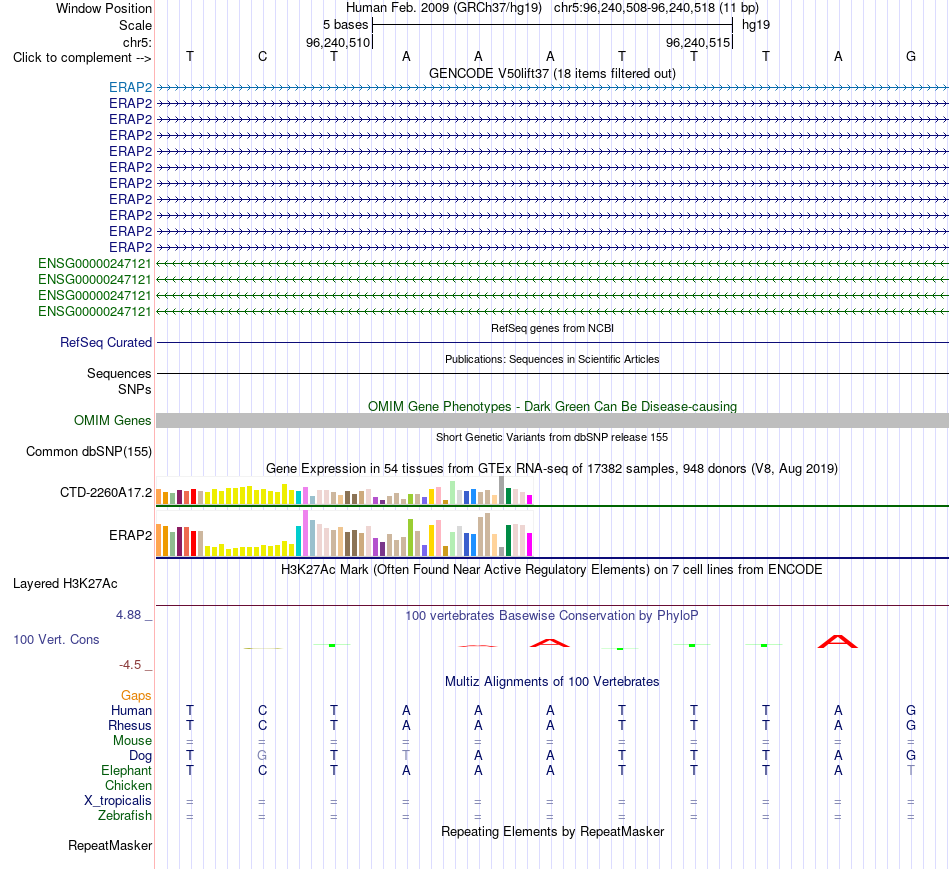 Window Position Human Feb. 2009 (GRCh37/hg19) chr5:96,240,508-96,240,518 (11 bp)
Scale 5 bases hg19
chr5: 96,240,510 96,240,515
Click to complement --> T C T A A A T T T A G
GENCODE V50lift37 (18 items filtered out)
ERAP2
ERAP2
ERAP2
ERAP2
ERAP2
ERAP2
ERAP2
ERAP2
ERAP2
ERAP2
ERAP2
ENSG00000247121
ENSG00000247121
ENSG00000247121
ENSG00000247121
RefSeq genes from NCBI
RefSeq Curated
Publications: Sequences in Scientific Articles
Sequences
SNPs
OMIM Gene Phenotypes - Dark Green Can Be Disease-causing
OMIM Genes
Short Genetic Variants from dbSNP release 155
Common dbSNP(155)
Gene Expression in 54 tissues from GTEx RNA-seq of 17382 samples, 948 donors (V8, Aug 2019)
CTD-2260A17.2
ERAP2
H3K27Ac Mark (Often Found Near Active Regulatory Elements) on 7 cell lines from ENCODE
Layered H3K27Ac
4.88 _ 100 vertebrates Basewise Conservation by PhyloP
100 Vert. Cons
-4.5 _
Multiz Alignments of 100 Vertebrates
Gaps
Human T C T A A A T T T A G
Rhesus T C T A A A T T T A G
Mouse = = = = = = = = = = =
Dog T G T T A A T T T A G
Elephant T C T A A A T T T A T
Chicken
X_tropicalis = = = = = = = = = = =
Zebrafish = = = = = = = = = = =
Repeating Elements by RepeatMasker
RepeatMasker